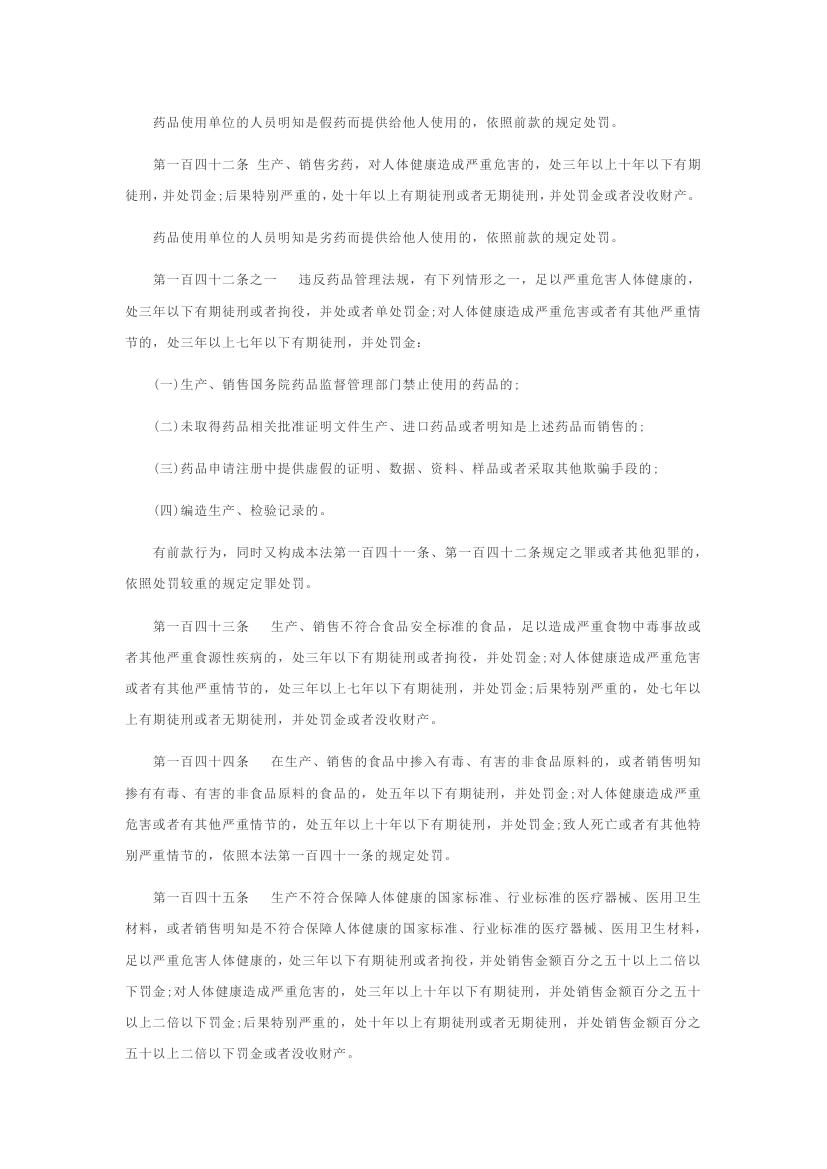 药品使用单位的人员明知是假药而提供给他人使用的，依照前款的规定处罚。

第一百四十二条 生产、销售劣药，对人体健康造成严重危害的，处三年以上十年以下有期徒刑，并处罚金;后果特别严重的，处十年以上有期徒刑或者无期徒刑，并处罚金或者没收财产。

药品使用单位的人员明知是劣药而提供给他人使用的，依照前款的规定处罚。

第一百四十二条之一　违反药品管理法规，有下列情形之一，足以严重危害人体健康的，处三年以下有期徒刑或者拘役，并处或者单处罚金;对人体健康造成严重危害或者有其他严重情节的，处三年以上七年以下有期徒刑，并处罚金：

(一)生产、销售国务院药品监督管理部门禁止使用的药品的;

(二)未取得药品相关批准证明文件生产、进口药品或者明知是上述药品而销售的;

(三)药品申请注册中提供虚假的证明、数据、资料、样品或者采取其他欺骗手段的;

(四)编造生产、检验记录的。

有前款行为，同时又构成本法第一百四十一条、第一百四十二条规定之罪或者其他犯罪的，依照处罚较重的规定定罪处罚。

第一百四十三条　生产、销售不符合食品安全标准的食品，足以造成严重食物中毒事故或者其他严重食源性疾病的，处三年以下有期徒刑或者拘役，并处罚金;对人体健康造成严重危害或者有其他严重情节的，处三年以上七年以下有期徒刑，并处罚金;后果特别严重的，处七年以上有期徒刑或者无期徒刑，并处罚金或者没收财产。

第一百四十四条　在生产、销售的食品中掺入有毒、有害的非食品原料的，或者销售明知掺有有毒、有害的非食品原料的食品的，处五年以下有期徒刑，并处罚金;对人体健康造成严重危害或者有其他严重情节的，处五年以上十年以下有期徒刑，并处罚金;致人死亡或者有其他特别严重情节的，依照本法第一百四十一条的规定处罚。

第一百四十五条　生产不符合保障人体健康的国家标准、行业标准的医疗器械、医用卫生材料，或者销售明知是不符合保障人体健康的国家标准、行业标准的医疗器械、医用卫生材料，足以严重危害人体健康的，处三年以下有期徒刑或者拘役，并处销售金额百分之五十以上二倍以下罚金;对人体健康造成严重危害的，处三年以上十年以下有期徒刑，并处销售金额百分之五十以上二倍以下罚金;后果特别严重的，处十年以上有期徒刑或者无期徒刑，并处销售金额百分之五十以上二倍以下罚金或者没收财产。